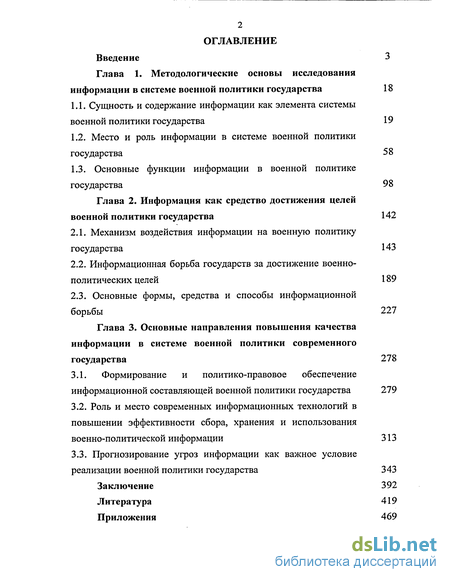 2

ОГЛАВЛЕНИЕ

Введение 3

Глава 1. Методологические основы исследования информации в системе военной политики государства 18

1.1. Сущность и содержание информации как элемента системы военной политики государства 19

1.2. Место и роль информации в системе военной политики государства 58

1.3. Основные функции информации в военной политике государства 98

Глава 2. Информация как средство достижения целей военной политики государства 142

2.1. Механизм воздействия информации на военную политику государства 143

2.2. Информационная борьба государств за достижение военно-политических целей 189

2.3. Основные формы, средства и способы информационной борьбы 227

Глава 3. Основные направления повышения качества информации в системе военной политики современного государства 278

3.1. Формирование и политико-правовое обеспечение информационной составляющей военной политики государства 279

3.2. Роль и место современных информационных технологий в повышении эффективности сбора, хранения и использования военно-политической информации 313

3.3. Прогнозирование угроз информации как важное условие реализации военной политики государства 343

Заключение 392

Литература 419

Приложения 469

dsLib.net
библиотека диссертаций